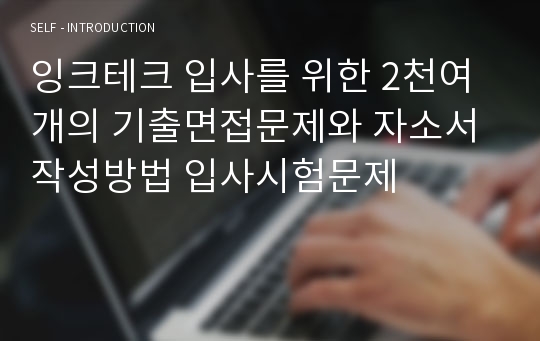 SELF - INTRODUCTION

잉크테크 입사를 위한 2천여개의 기출면접문제와 자소서 작성방법 입사시험문제